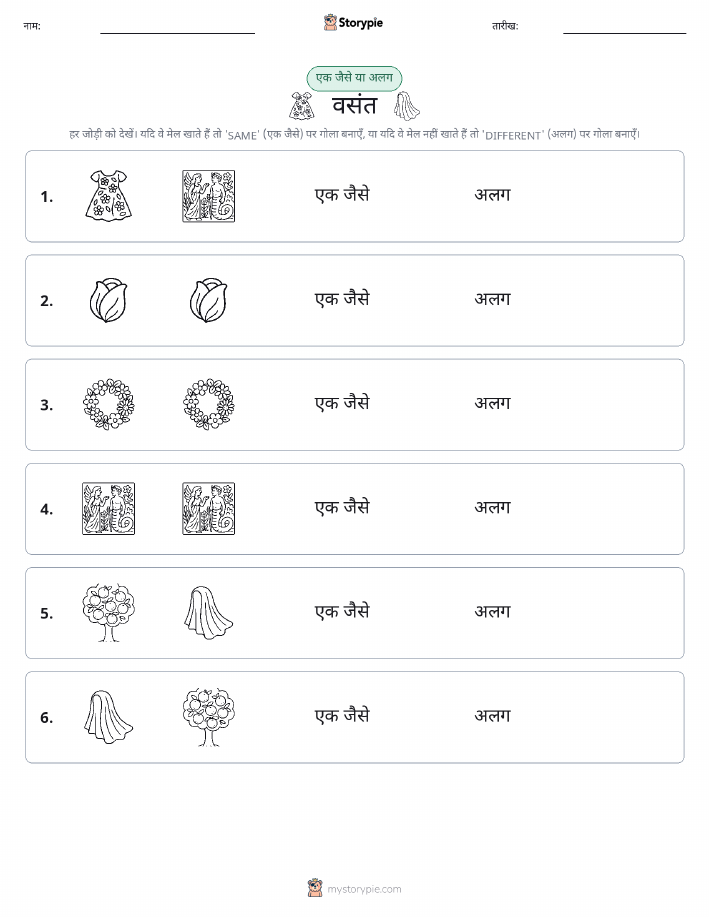 नाम: ____ Storypie तारीख: ____

एक जैसे या अलग

वसंत

हर जोड़ी को देखें। यदि वे मेल खाते हैं तो 'SAME' (एक जैसे) पर गोला बनाएँ, या यदि वे मेल नहीं खाते हैं तो 'DIFFERENT' (अलग) पर गोला बनाएँ।

1. एक जैसे अलग

2. एक जैसे अलग

3. एक जैसे अलग

4. एक जैसे अलग

5. एक जैसे अलग

6. एक जैसे अलग

mystorypie.com